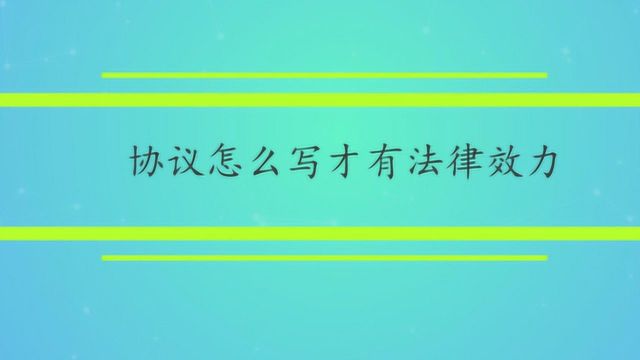 协议怎么写才有法律效力